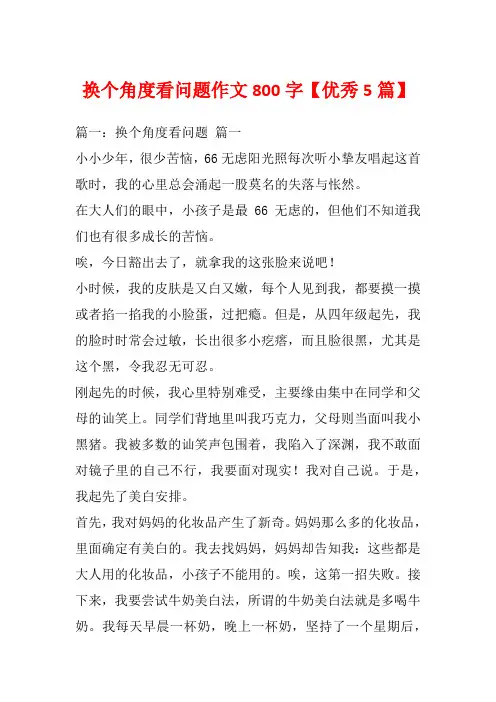 换个角度看问题作文 800 字【优秀 5 篇】

篇一：换个角度看问题 篇一

小小少年，很少苦恼，66 无虑阳光照每次听小挚友唱起这首歌时，我的心里总会涌起一股莫名的失落与怅然。

在大人们的眼中，小孩子是最 66 无虑的，但他们不知道我们也有很多成长的苦恼。

唉，今日豁出去了，就拿我的这张脸来说吧！

小时候，我的皮肤是又白又嫩，每个人见到我，都要摸一摸或者掐一掐我的小脸蛋，过把瘾。但是，从四年级起先，我的脸时时常会过敏，长出很多小疙瘩，而且脸很黑，尤其是这个黑，令我忍无可忍。

刚起先的时候，我心里特别难受，主要缘由集中在同学和父母的讪笑上。同学们背地里叫我巧克力，父母则当面叫我小黑猪。我被多数的讪笑声包围着，我陷入了深渊，我不敢面对镜子里的自己不行，我要面对现实！我对自己说。于是，我起先了美白安排。

首先，我对妈妈的化妆品产生了新奇。妈妈那么多的化妆品，里面确定有美白的。我去找妈妈，妈妈却告知我：这些都是大人用的化妆品，小孩子不能用的。唉，这第一招失败。接下来，我要尝试牛奶美白法，所谓的牛奶美白法就是多喝牛奶。我每天早晨一杯奶，晚上一杯奶，坚持了一个星期后，